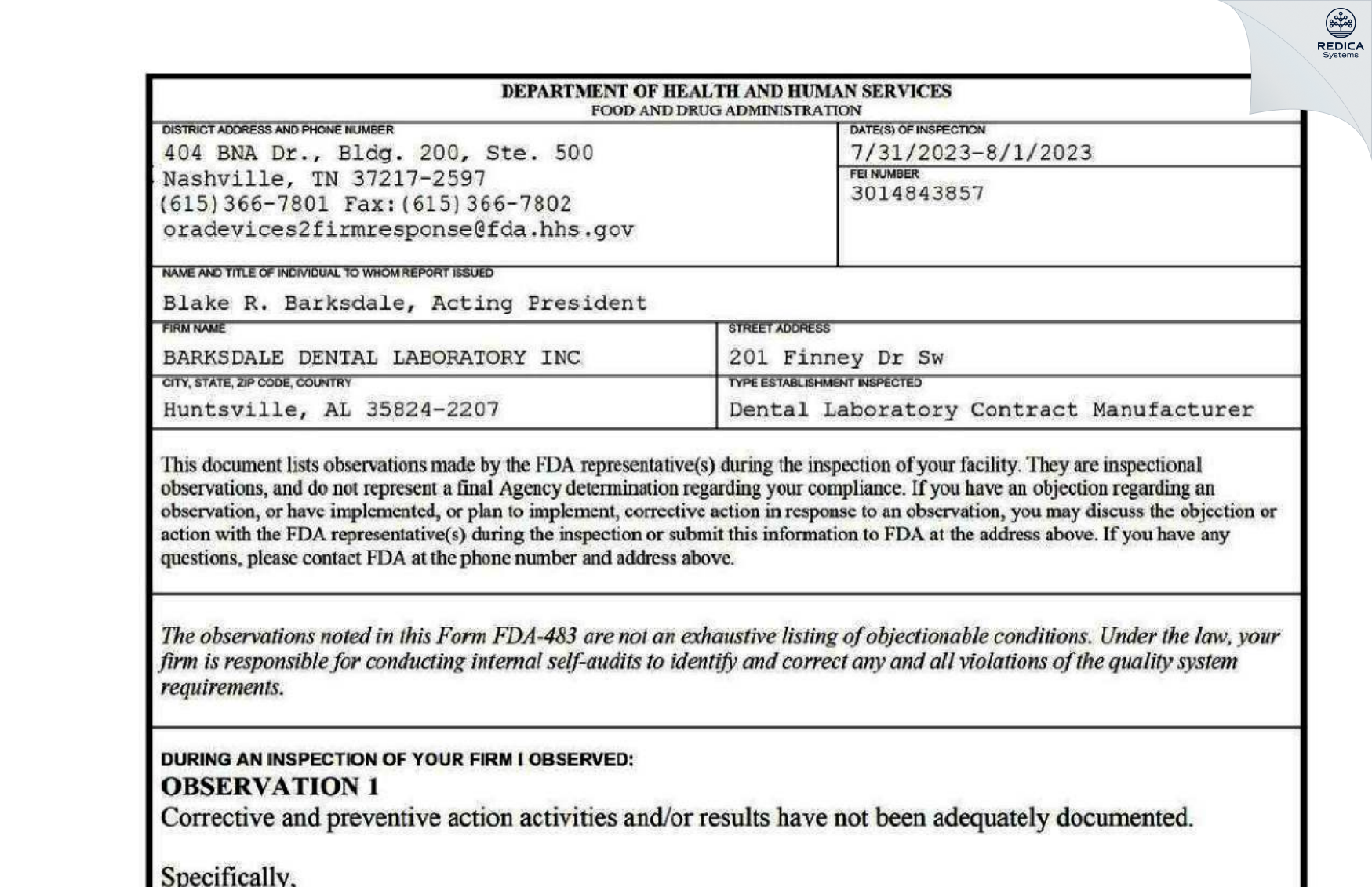 REDICA
Systems

DEPARTMENT OF HEALTH AND HUMAN SERVICES
FOOD AND DRUG ADMINISTRATION

DISTRICT ADDRESS AND PHONE NUMBER
404 BNA Dr., Bldg. 200, Ste. 500
Nashville, TN 37217-2597
(615)366-7801 Fax:(615)366-7802
oradevices2firmresponse@fda.hhs.gov

DATE(S) OF INSPECTION
7/31/2023-8/1/2023

FEI NUMBER
3014843857

NAME AND TITLE OF INDIVIDUAL TO WHOM REPORT ISSUED
Blake R. Barksdale, Acting President

FIRM NAME
BARKSDALE DENTAL LABORATORY INC

STREET ADDRESS
201 Finney Dr Sw

CITY, STATE, ZIP CODE, COUNTRY
Huntsville, AL 35824-2207

TYPE ESTABLISHMENT INSPECTED
Dental Laboratory Contract Manufacturer

This document lists observations made by the FDA representative(s) during the inspection of your facility. They are inspectional observations, and do not represent a final Agency determination regarding your compliance. If you have an objection regarding an observation, or have implemented, or plan to implement, corrective action in response to an observation, you may discuss the objection or action with the FDA representative(s) during the inspection or submit this information to FDA at the address above. If you have any questions, please contact FDA at the phone number and address above.

The observations noted in this Form FDA-483 are not an exhaustive listing of objectionable conditions. Under the law, your firm is responsible for conducting internal self-audits to identify and correct any and all violations of the quality system requirements.

DURING AN INSPECTION OF YOUR FIRM I OBSERVED:
OBSERVATION 1
Corrective and preventive action activities and/or results have not been adequately documented.

Specifically,